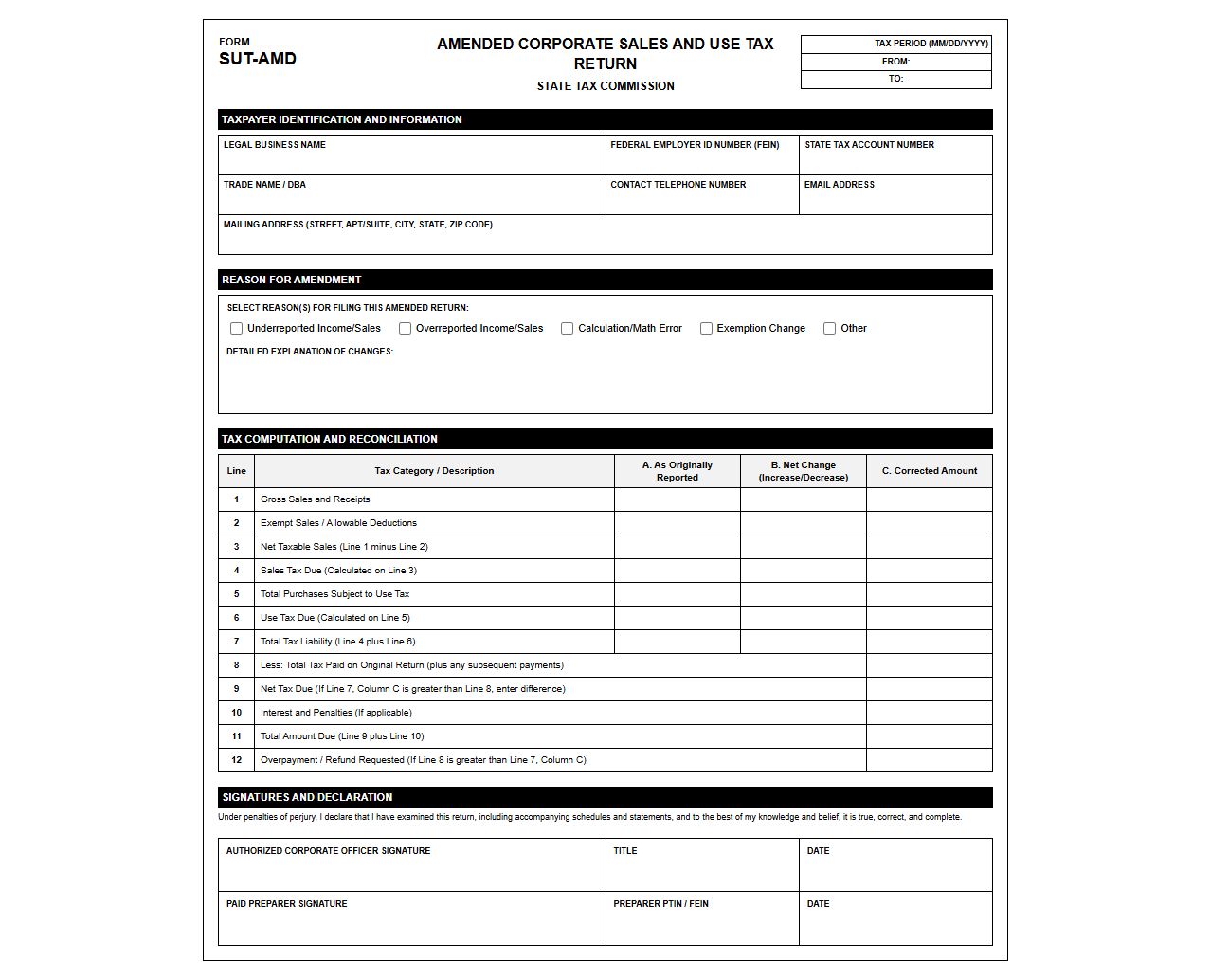 FORM
SUT-AMD

AMENDED CORPORATE SALES AND USE TAX RETURN

STATE TAX COMMISSION

TAX PERIOD (MM/DD/YYYY)
FROM:
TO:

TAXPAYER IDENTIFICATION AND INFORMATION

LEGAL BUSINESS NAME
FEDERAL EMPLOYER ID NUMBER (FEIN)
STATE TAX ACCOUNT NUMBER
TRADE NAME / DBA
CONTACT TELEPHONE NUMBER
EMAIL ADDRESS
MAILING ADDRESS (STREET, APT/SUITE, CITY, STATE, ZIP CODE)

REASON FOR AMENDMENT

SELECT REASON(S) FOR FILING THIS AMENDED RETURN:
☐ Underreported Income/Sales ☐ Overreported Income/Sales ☐ Calculation/Math Error ☐ Exemption Change ☐ Other

DETAILED EXPLANATION OF CHANGES:

TAX COMPUTATION AND RECONCILIATION

| Line | Tax Category / Description | A. As Originally Reported | B. Net Change (Increase/Decrease) | C. Corrected Amount |
|---|---|---|---|---|
| 1 | Gross Sales and Receipts | | | |
| 2 | Exempt Sales / Allowable Deductions | | | |
| 3 | Net Taxable Sales (Line 1 minus Line 2) | | | |
| 4 | Sales Tax Due (Calculated on Line 3) | | | |
| 5 | Total Purchases Subject to Use Tax | | | |
| 6 | Use Tax Due (Calculated on Line 5) | | | |
| 7 | Total Tax Liability (Line 4 plus Line 6) | | | |
| 8 | Less: Total Tax Paid on Original Return (plus any subsequent payments) | | | |
| 9 | Net Tax Due (If Line 7, Column C is greater than Line 8, enter difference) | | | |
| 10 | Interest and Penalties (If applicable) | | | |
| 11 | Total Amount Due (Line 9 plus Line 10) | | | |
| 12 | Overpayment / Refund Requested (If Line 8 is greater than Line 7, Column C) | | | |

SIGNATURES AND DECLARATION

Under penalties of perjury, I declare that I have examined this return, including accompanying schedules and statements, and to the best of my knowledge and belief, it is true, correct, and complete.

AUTHORIZED CORPORATE OFFICER SIGNATURE
TITLE
DATE
PAID PREPARER SIGNATURE
PREPARER PTIN / FEIN
DATE